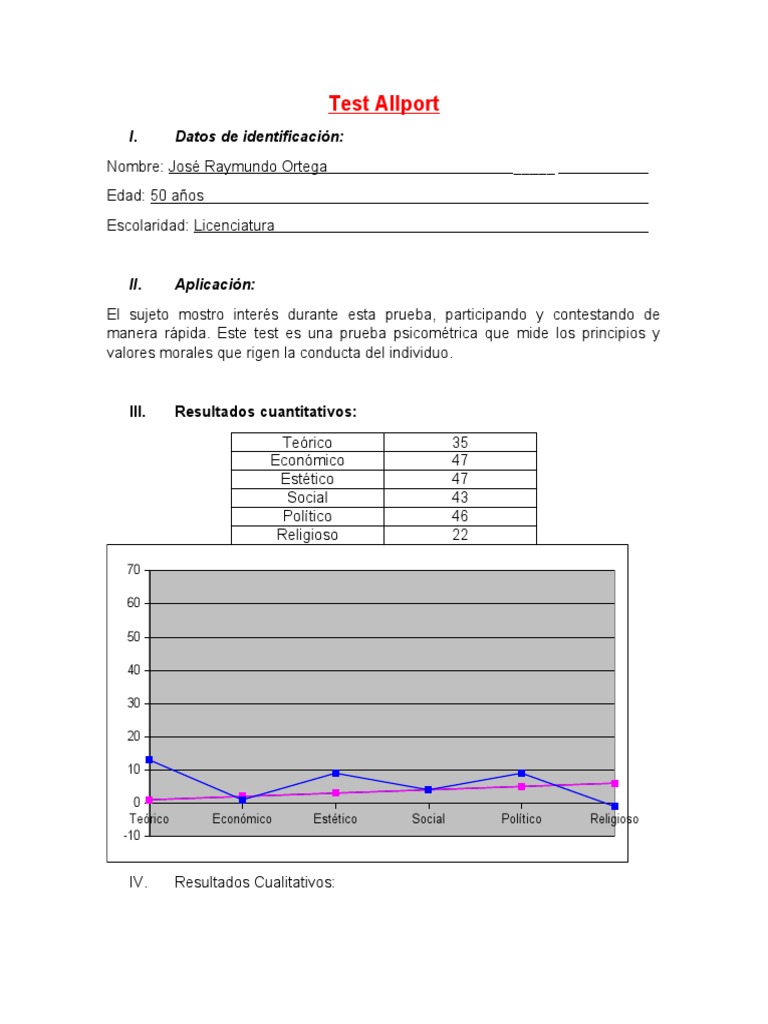 Test Allport

I. Datos de identificación:

Nombre: José Raymundo Ortega

Edad: 50 años

Escolaridad: Licenciatura

II. Aplicación:

El sujeto mostro interés durante esta prueba, participando y contestando de manera rápida. Este test es una prueba psicométrica que mide los principios y valores morales que rigen la conducta del individuo.

III. Resultados cuantitativos:

| Teórico | 35 |
|---|---|
| Económico | 47 |
| Estético | 47 |
| Social | 43 |
| Político | 46 |
| Religioso | 22 |

70
60
50
40
30
20
10
0
-10
Teórico Económico Estético Social Político Religioso

IV. Resultados Cualitativos: